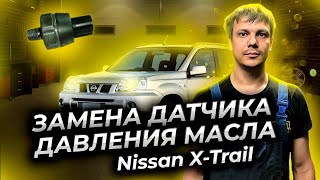 ЗАМЕНА ДАТЧИКА ДАВЛЕНИЯ МАСЛА
Nissan X-Trail